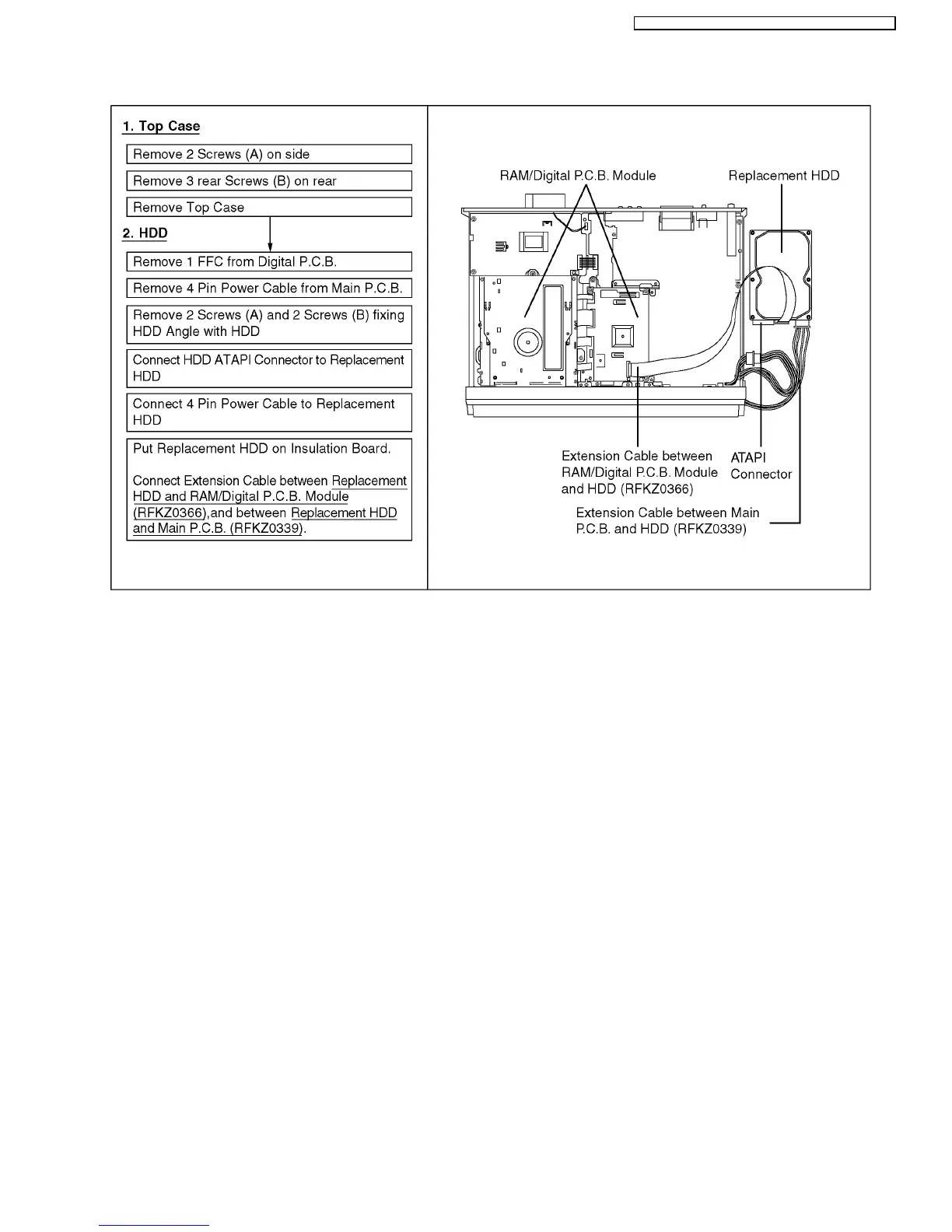 1. Top Case

Remove 2 Screws (A) on side

Remove 3 rear Screws (B) on rear

Remove Top Case

2. HDD

Remove 1 FFC from Digital P.C.B.

Remove 4 Pin Power Cable from Main P.C.B.

Remove 2 Screws (A) and 2 Screws (B) fixing HDD Angle with HDD

Connect HDD ATAPI Connector to Replacement HDD

Connect 4 Pin Power Cable to Replacement HDD

Put Replacement HDD on Insulation Board.

Connect Extension Cable between Replacement HDD and RAM/Digital P.C.B. Module (RFKZ0366),and between Replacement HDD and Main P.C.B. (RFKZ0339).

RAM/Digital P.C.B. Module

Replacement HDD

Extension Cable between RAM/Digital P.C.B. Module and HDD (RFKZ0366)

ATAPI Connector

Extension Cable between Main P.C.B. and HDD (RFKZ0339)